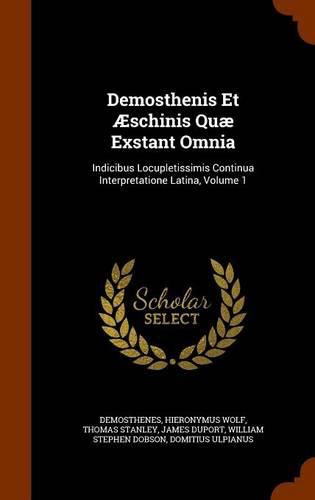 Demosthenis Et Æschinis Quæ Exstant Omnia

Indicibus Locupletissimis Continua Interpretatione Latina, Volume 1

Scholar SELECT

DEMOSTHENES, HIERONYMUS WOLF, THOMAS STANLEY, JAMES DUPORT, WILLIAM STEPHEN DOBSON, DOMITIUS ULPIANUS